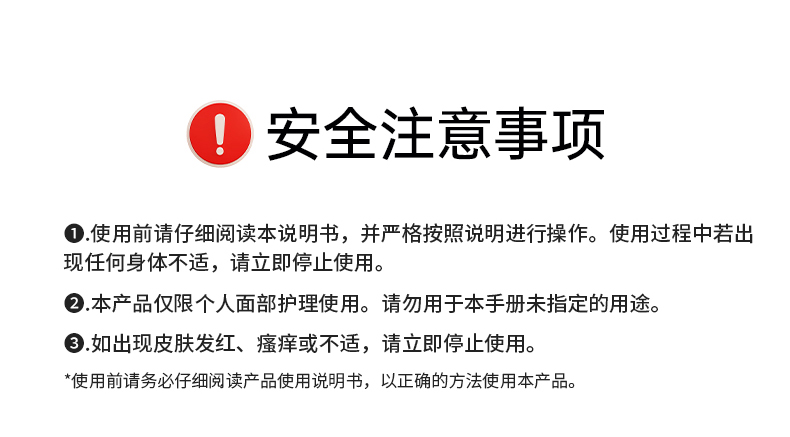 安全注意事项

❶.使用前请仔细阅读本说明书，并严格按照说明进行操作。使用过程中若出现任何身体不适，请立即停止使用。

❷.本产品仅限个人面部护理使用。请勿用于本手册未指定的用途。

❸.如出现皮肤发红、瘙痒或不适，请立即停止使用。

*使用前请务必仔细阅读产品使用说明书，以正确的方法使用本产品。